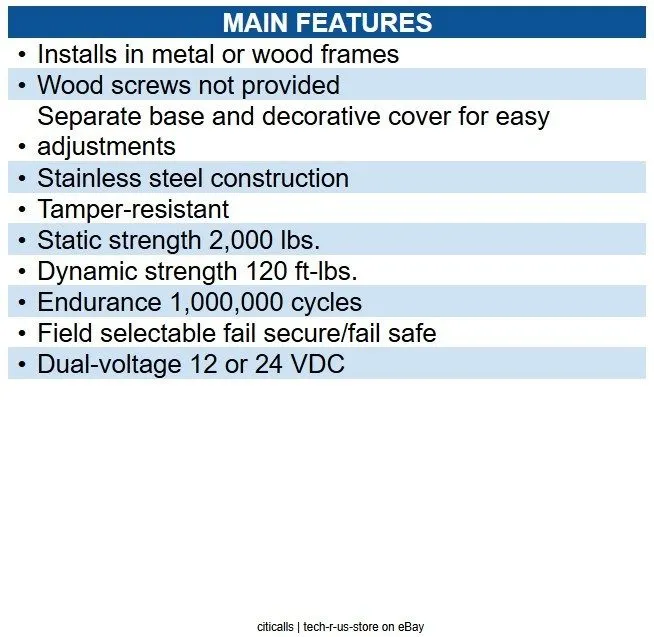 MAIN FEATURES

• Installs in metal or wood frames
• Wood screws not provided
• Separate base and decorative cover for easy adjustments
• Stainless steel construction
• Tamper-resistant
• Static strength 2,000 lbs.
• Dynamic strength 120 ft-lbs.
• Endurance 1,000,000 cycles
• Field selectable fail secure/fail safe
• Dual-voltage 12 or 24 VDC

citicalls | tech-r-us-store on eBay